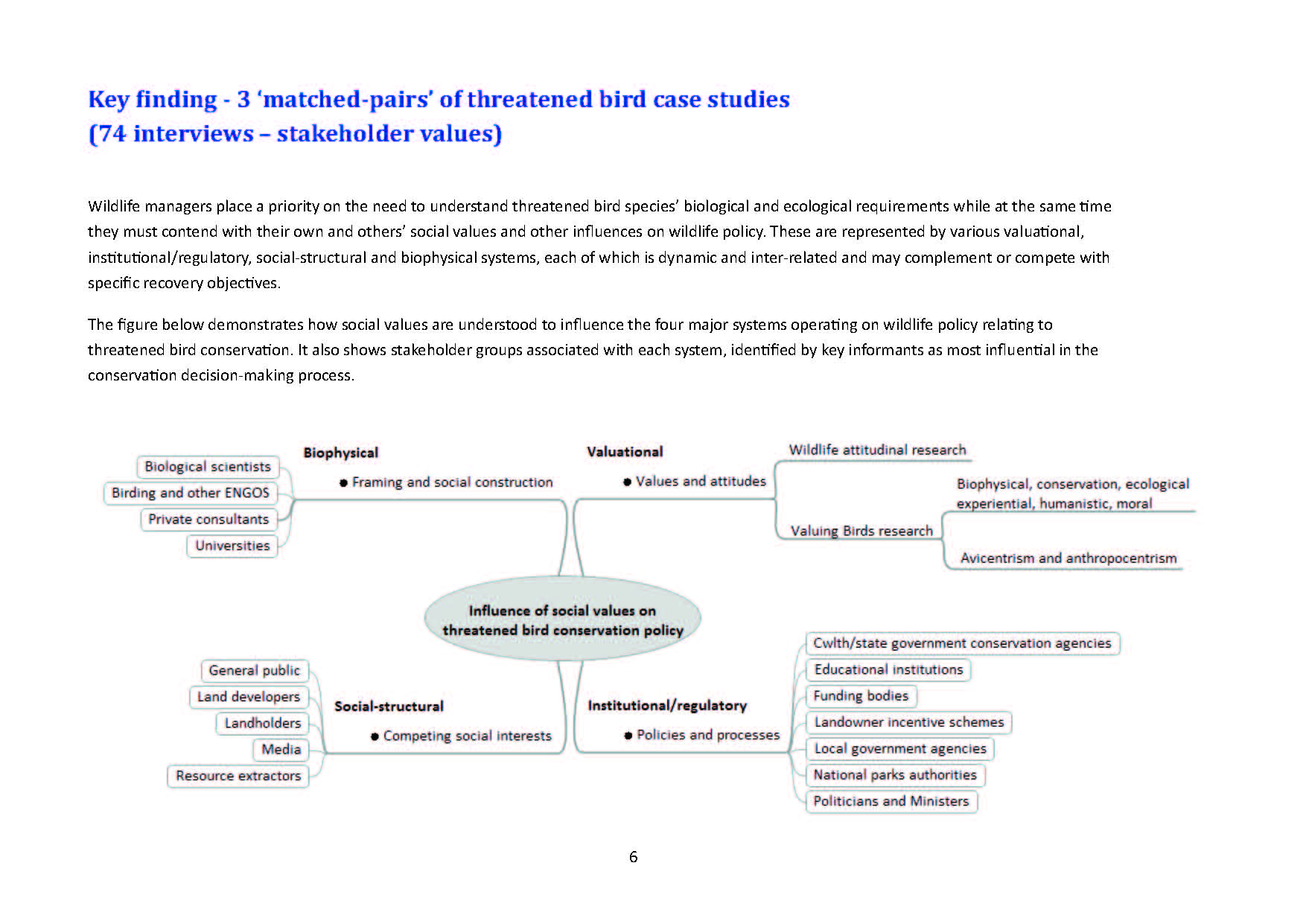 Key finding - 3 'matched-pairs' of threatened bird case studies
(74 interviews – stakeholder values)

Wildlife managers place a priority on the need to understand threatened bird species' biological and ecological requirements while at the same time they must contend with their own and others' social values and other influences on wildlife policy. These are represented by various valuational, institutional/regulatory, social-structural and biophysical systems, each of which is dynamic and inter-related and may complement or compete with specific recovery objectives.

The figure below demonstrates how social values are understood to influence the four major systems operating on wildlife policy relating to threatened bird conservation. It also shows stakeholder groups associated with each system, identified by key informants as most influential in the conservation decision-making process.

Biological scientists
Birding and other ENGOS
Private consultants
Universities

Biophysical
• Framing and social construction

Valuational
• Values and attitudes

Wildlife attitudinal research
Valuing Birds research
Biophysical, conservation, ecological experiential, humanistic, moral
Avicentrism and anthropocentrism

Influence of social values on threatened bird conservation policy

General public
Land developers
Landholders
Media
Resource extractors

Social-structural
• Competing social interests

Institutional/regulatory
• Policies and processes

Cwlth/state government conservation agencies
Educational institutions
Funding bodies
Landowner incentive schemes
Local government agencies
National parks authorities
Politicians and Ministers

6